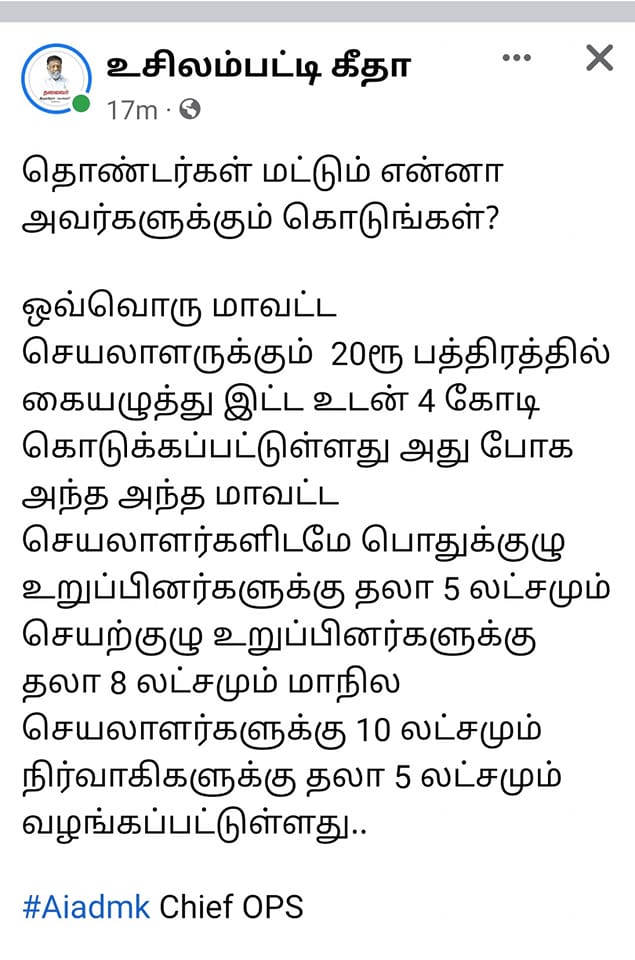 உசிலம்பட்டி கீதா
17m ·

தொண்டர்கள் மட்டும் என்னா அவர்களுக்கும் கொடுங்கள்?

ஒவ்வொரு மாவட்ட செயலாளருக்கும் 20ரூ பத்திரத்தில் கையழுத்து இட்ட உடன் 4 கோடி கொடுக்கப்பட்டுள்ளது அது போக அந்த அந்த மாவட்ட செயலாளர்களிடமே பொதுக்குழு உறுப்பினர்களுக்கு தலா 5 லட்சமும் செயற்குழு உறுப்பினர்களுக்கு தலா 8 லட்சமும் மாநில செயலாளர்களுக்கு 10 லட்சமும் நிர்வாகிகளுக்கு தலா 5 லட்சமும் வழங்கப்பட்டுள்ளது..

#Aiadmk Chief OPS